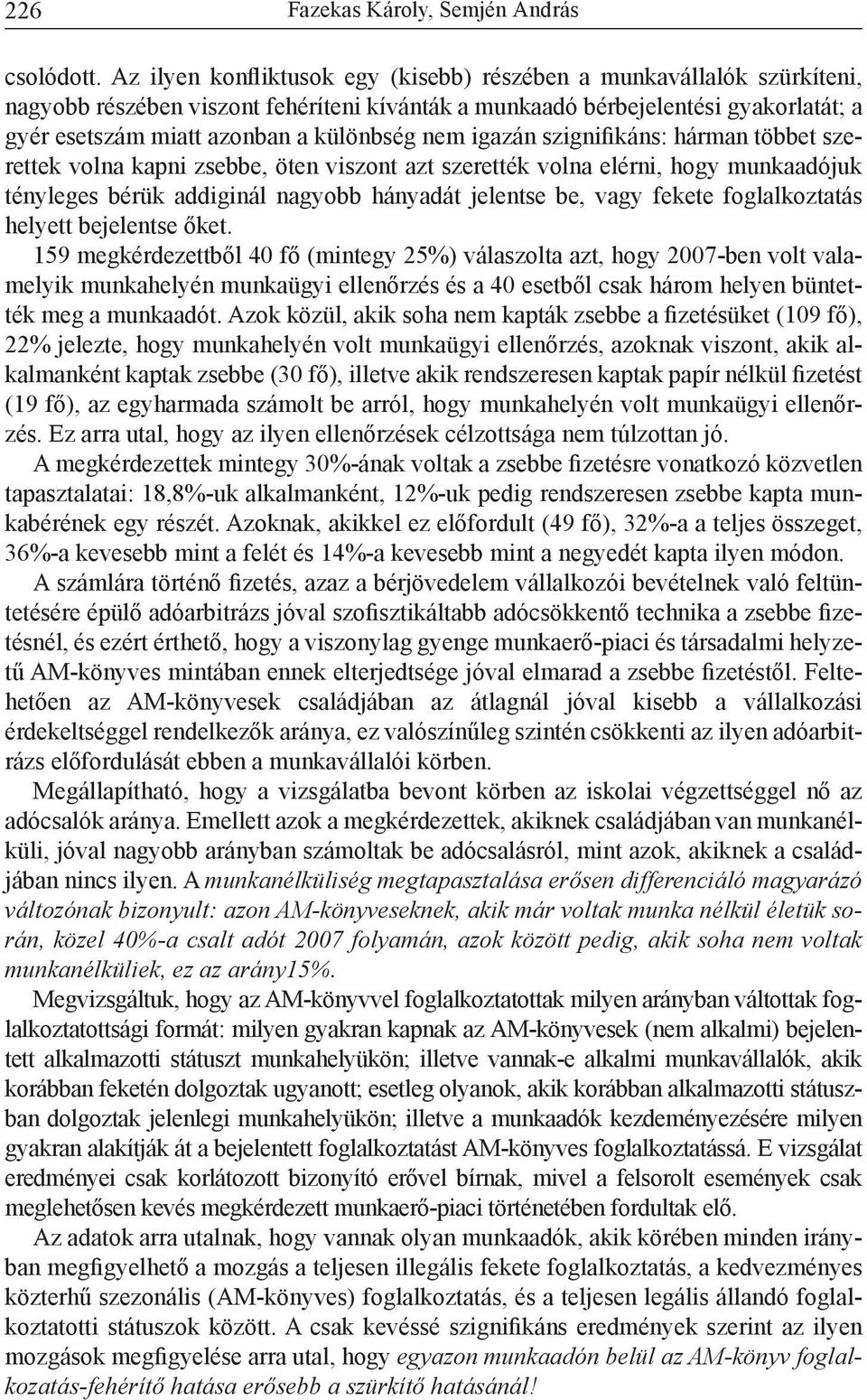 226 Fazekas Károly, Semjén András

csolódott. Az ilyen konfliktusok egy (kisebb) részében a munkavállalók szürkíteni, nagyobb részében viszont fehéríteni kívánták a munkaadó bérbejelentési gyakorlatát; a gyér esetszám miatt azonban a különbség nem igazán szignifikáns: hárman többet szerettek volna kapni zsebbe, öten viszont azt szerették volna elérni, hogy munkaadójuk tényleges bérük addiginál nagyobb hányadát jelentse be, vagy fekete foglalkoztatás helyett bejelentse őket.

159 megkérdezettből 40 fő (mintegy 25%) válaszolta azt, hogy 2007-ben volt valamelyik munkahelyén munkaügyi ellenőrzés és a 40 esetből csak három helyen büntették meg a munkaadót. Azok közül, akik soha nem kapták zsebbe a fizetésüket (109 fő), 22% jelezte, hogy munkahelyén volt munkaügyi ellenőrzés, azoknak viszont, akik alkalmanként kaptak zsebbe (30 fő), illetve akik rendszeresen kaptak papír nélkül fizetést (19 fő), az egyharmada számolt be arról, hogy munkahelyén volt munkaügyi ellenőrzés. Ez arra utal, hogy az ilyen ellenőrzések célzottsága nem túlzottan jó.

A megkérdezettek mintegy 30%-ának voltak a zsebbe fizetésre vonatkozó közvetlen tapasztalatai: 18,8%-uk alkalmanként, 12%-uk pedig rendszeresen zsebbe kapta munkabérének egy részét. Azoknak, akikkel ez előfordult (49 fő), 32%-a a teljes összeget, 36%-a kevesebb mint a felét és 14%-a kevesebb mint a negyedét kapta ilyen módon.

A számlára történő fizetés, azaz a bérjövedelem vállalkozói bevételnek való feltüntetésére épülő adóarbitrázs jóval szofisztikáltabb adócsökkentő technika a zsebbe fizetésnél, és ezért érthető, hogy a viszonylag gyenge munkaerő-piaci és társadalmi helyzetű AM-könyves mintában ennek elterjedtsége jóval elmarad a zsebbe fizetéstől. Feltehetően az AM-könyvesek családjában az átlagnál jóval kisebb a vállalkozási érdekeltséggel rendelkezők aránya, ez valószínűleg szintén csökkenti az ilyen adóarbitrázs előfordulását ebben a munkavállalói körben.

Megállapítható, hogy a vizsgálatba bevont körben az iskolai végzettséggel nő az adócsalók aránya. Emellett azok a megkérdezettek, akiknek családjában van munkanélküli, jóval nagyobb arányban számoltak be adócsalásról, mint azok, akiknek a családjában nincs ilyen. A munkanélküliség megtapasztalása erősen differenciáló magyarázó változónak bizonyult: azon AM-könyveseknek, akik már voltak munka nélkül életük során, közel 40%-a csalt adót 2007 folyamán, azok között pedig, akik soha nem voltak munkanélküliek, ez az arány15%.

Megvizsgáltuk, hogy az AM-könyvvel foglalkoztatottak milyen arányban váltottak foglalkoztatottsági formát: milyen gyakran kapnak az AM-könyvesek (nem alkalmi) bejelentett alkalmazotti státuszt munkahelyükön; illetve vannak-e alkalmi munkavállalók, akik korábban feketén dolgoztak ugyanott; esetleg olyanok, akik korábban alkalmazotti státuszban dolgoztak jelenlegi munkahelyükön; illetve a munkaadók kezdeményezésére milyen gyakran alakítják át a bejelentett foglalkoztatást AM-könyves foglalkoztatássá. E vizsgálat eredményei csak korlátozott bizonyító erővel bírnak, mivel a felsorolt események csak meglehetősen kevés megkérdezett munkaerő-piaci történetében fordultak elő.

Az adatok arra utalnak, hogy vannak olyan munkaadók, akik körében minden irányban megfigyelhető a mozgás a teljesen illegális fekete foglalkoztatás, a kedvezményes közterhű szezonális (AM-könyves) foglalkoztatás, és a teljesen legális állandó foglalkoztatotti státuszok között. A csak kevéssé szignifikáns eredmények szerint az ilyen mozgások megfigyelése arra utal, hogy egyazon munkaadón belül az AM-könyv foglalkozatás-fehérítő hatása erősebb a szürkítő hatásánál!